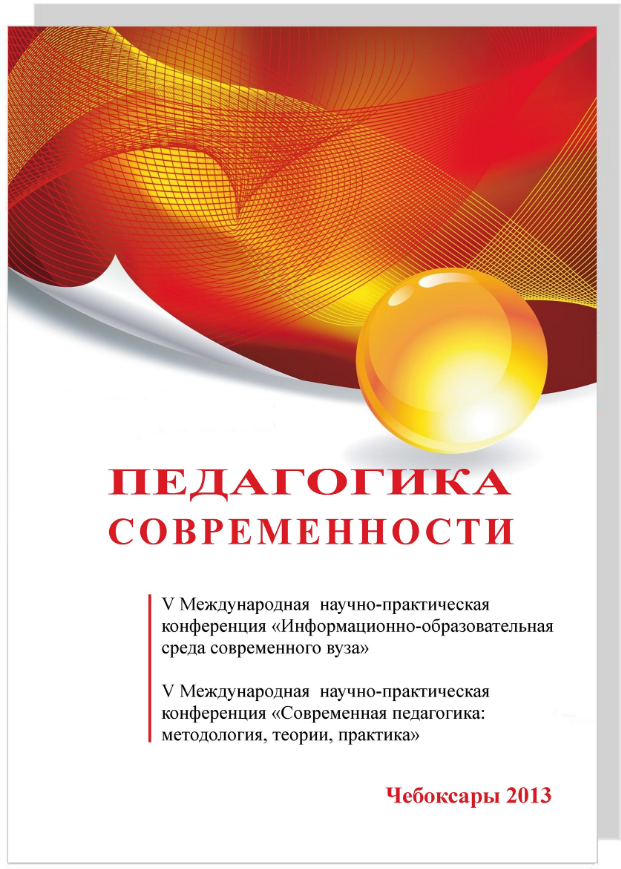 ПЕДАГОГИКА
СОВРЕМЕННОСТИ

V Международная научно-практическая конференция «Информационно-образовательная среда современного вуза»

V Международная научно-практическая конференция «Современная педагогика: методология, теории, практика»

Чебоксары 2013